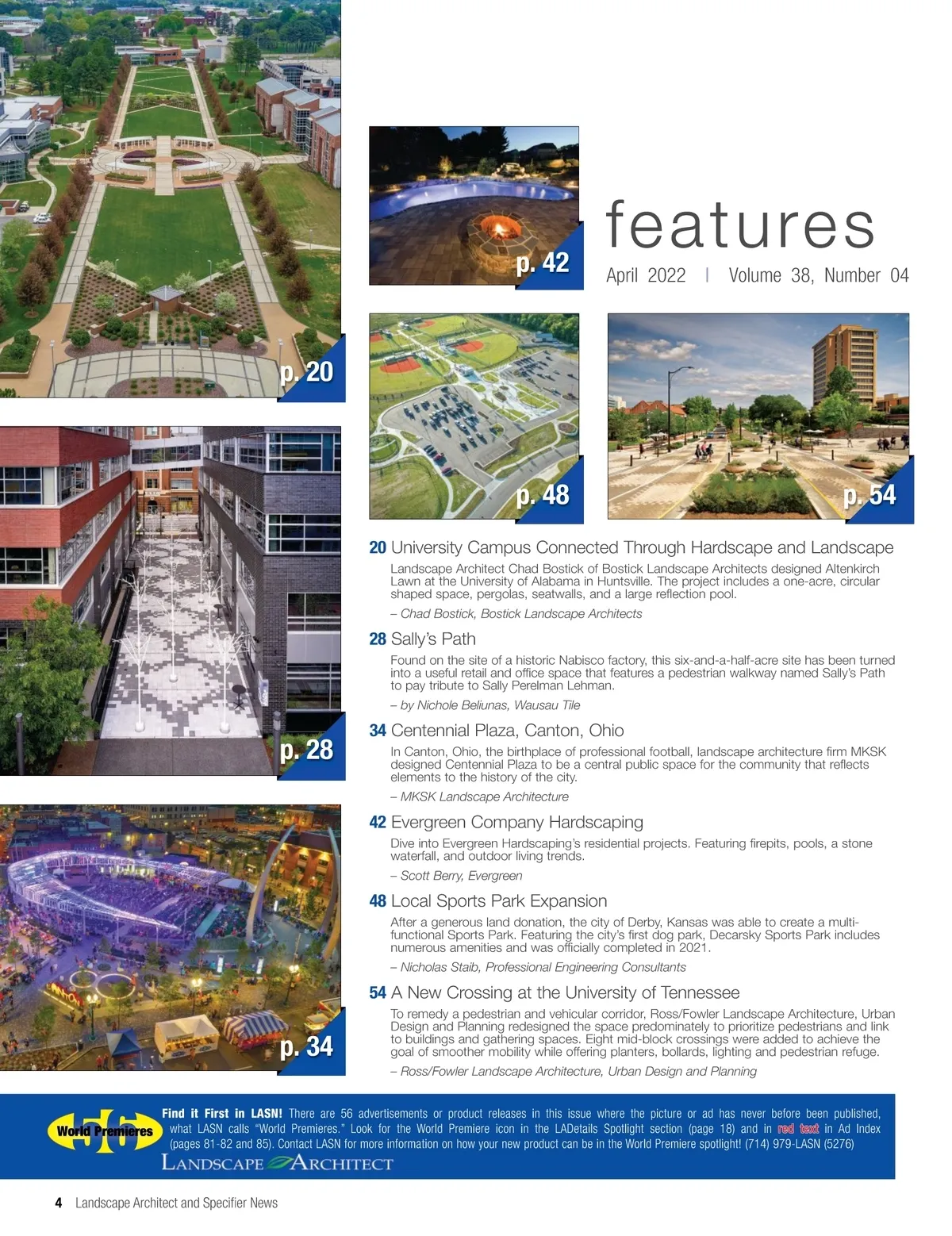 p. 20

p. 28

p. 34

p. 42

features

April 2022 | Volume 38, Number 04

p. 48

p. 54

20 University Campus Connected Through Hardscape and Landscape

Landscape Architect Chad Bostick of Bostick Landscape Architects designed Altenkirch Lawn at the University of Alabama in Huntsville. The project includes a one-acre, circular shaped space, pergolas, seatwalls, and a large reflection pool.

– Chad Bostick, Bostick Landscape Architects

28 Sally's Path

Found on the site of a historic Nabisco factory, this six-and-a-half-acre site has been turned into a useful retail and office space that features a pedestrian walkway named Sally's Path to pay tribute to Sally Perelman Lehman.

– by Nichole Beliunas, Wausau Tile

34 Centennial Plaza, Canton, Ohio

In Canton, Ohio, the birthplace of professional football, landscape architecture firm MKSK designed Centennial Plaza to be a central public space for the community that reflects elements to the history of the city.

– MKSK Landscape Architecture

42 Evergreen Company Hardscaping

Dive into Evergreen Hardscaping's residential projects. Featuring firepits, pools, a stone waterfall, and outdoor living trends.

– Scott Berry, Evergreen

48 Local Sports Park Expansion

After a generous land donation, the city of Derby, Kansas was able to create a multi-functional Sports Park. Featuring the city's first dog park, Decarsky Sports Park includes numerous amenities and was officially completed in 2021.

– Nicholas Staib, Professional Engineering Consultants

54 A New Crossing at the University of Tennessee

To remedy a pedestrian and vehicular corridor, Ross/Fowler Landscape Architecture, Urban Design and Planning redesigned the space predominately to prioritize pedestrians and link to buildings and gathering spaces. Eight mid-block crossings were added to achieve the goal of smoother mobility while offering planters, bollards, lighting and pedestrian refuge.

– Ross/Fowler Landscape Architecture, Urban Design and Planning

56 World Premieres

Find it First in LASN! There are 56 advertisements or product releases in this issue where the picture or ad has never before been published, what LASN calls "World Premieres." Look for the World Premiere icon in the LADetails Spotlight section (page 18) and in red text in Ad Index (pages 81-82 and 85). Contact LASN for more information on how your new product can be in the World Premiere spotlight! (714) 979-LASN (5276)

LANDSCAPE ARCHITECT

4 Landscape Architect and Specifier News